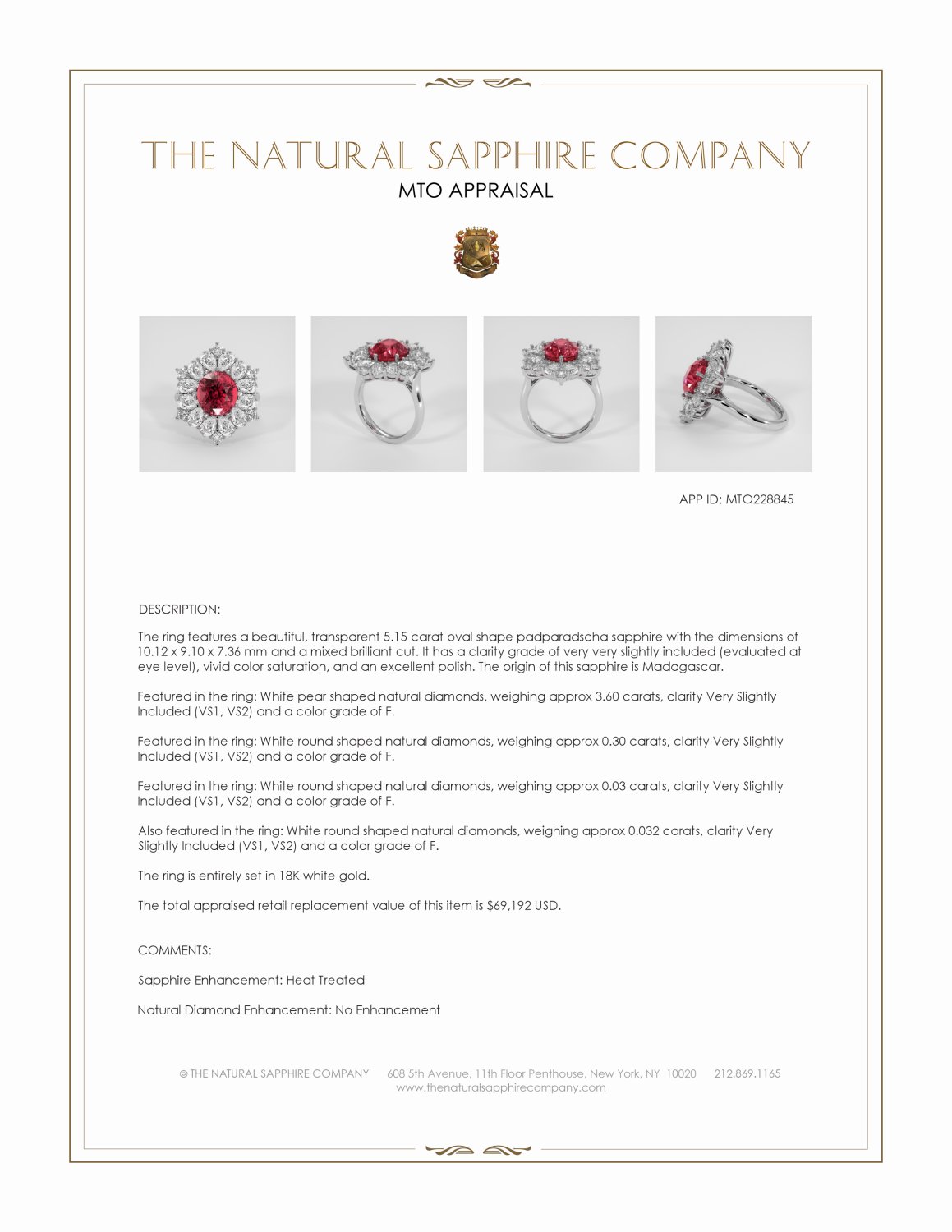 THE NATURAL SAPPHIRE COMPANY
MTO APPRAISAL

APP ID: MTO228845

DESCRIPTION:

The ring features a beautiful, transparent 5.15 carat oval shape padparadscha sapphire with the dimensions of 10.12 x 9.10 x 7.36 mm and a mixed brilliant cut. It has a clarity grade of very very slightly included (evaluated at eye level), vivid color saturation, and an excellent polish. The origin of this sapphire is Madagascar.

Featured in the ring: White pear shaped natural diamonds, weighing approx 3.60 carats, clarity Very Slightly Included (VS1, VS2) and a color grade of F.

Featured in the ring: White round shaped natural diamonds, weighing approx 0.30 carats, clarity Very Slightly Included (VS1, VS2) and a color grade of F.

Featured in the ring: White round shaped natural diamonds, weighing approx 0.03 carats, clarity Very Slightly Included (VS1, VS2) and a color grade of F.

Also featured in the ring: White round shaped natural diamonds, weighing approx 0.032 carats, clarity Very Slightly Included (VS1, VS2) and a color grade of F.

The ring is entirely set in 18K white gold.

The total appraised retail replacement value of this item is $69,192 USD.

COMMENTS:

Sapphire Enhancement: Heat Treated

Natural Diamond Enhancement: No Enhancement

© THE NATURAL SAPPHIRE COMPANY 608 5th Avenue, 11th Floor Penthouse, New York, NY 10020 212.869.1165
www.thenaturalsapphirecompany.com